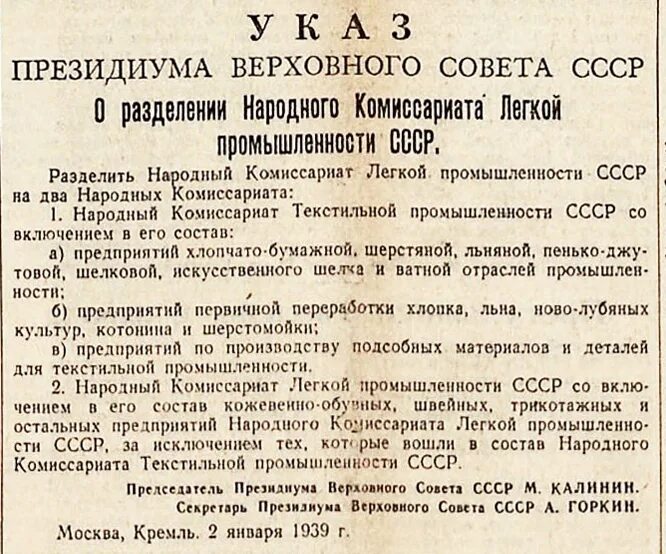 УКАЗ
ПРЕЗИДИУМА ВЕРХОВНОГО СОВЕТА СССР

О разделении Народного Комиссариата Легкой промышленности СССР.

Разделить Народный Комиссариат Легкой промышленности СССР на два Народных Комиссариата:

1. Народный Комиссариат Текстильной промышленности СССР со включением в его состав:

а) предприятий хлопчато-бумажной, шерстяной, льняной, пенько-джутовой, шелковой, искусственного шелка и ватной отраслей промышленности;

б) предприятий первичной переработки хлопка, льна, ново-лубяных культур, котонина и шерстомойки;

в) предприятий по производству подсобных материалов и деталей для текстильной промышленности.

2. Народный Комиссариат Легкой промышленности СССР со включением в его состав кожевенно-обувных, швейных, трикотажных и остальных предприятий Народного Комиссариата Легкой промышленности СССР, за исключением тех, которые вошли в состав Народного Комиссариата Текстильной промышленности СССР.

Председатель Президиума Верховного Совета СССР М. КАЛИНИН.
Секретарь Президиума Верховного Совета СССР А. ГОРКИН.

Москва, Кремль. 2 января 1939 г.